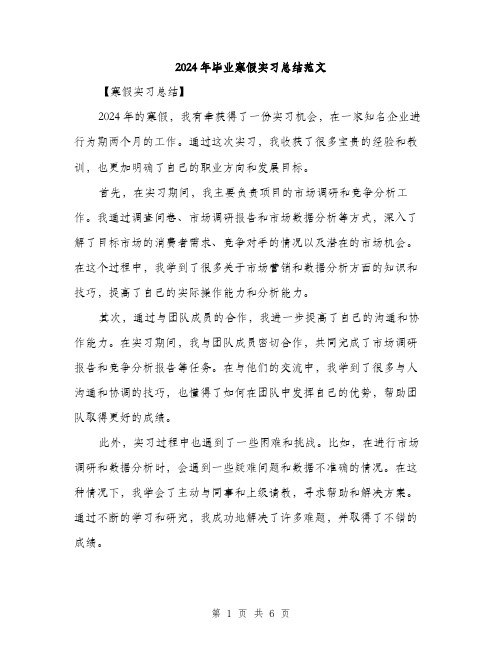 2024年毕业寒假实习总结范文

【寒假实习总结】

2024年的寒假，我有幸获得了一份实习机会，在一家知名企业进行为期两个月的工作。通过这次实习，我收获了很多宝贵的经验和教训，也更加明确了自己的职业方向和发展目标。

首先，在实习期间，我主要负责项目的市场调研和竞争分析工作。我通过调查问卷、市场调研报告和市场数据分析等方式，深入了解了目标市场的消费者需求、竞争对手的情况以及潜在的市场机会。在这个过程中，我学到了很多关于市场营销和数据分析方面的知识和技巧，提高了自己的实际操作能力和分析能力。

其次，通过与团队成员的合作，我进一步提高了自己的沟通和协作能力。在实习期间，我与团队成员密切合作，共同完成了市场调研报告和竞争分析报告等任务。在与他们的交流中，我学到了很多与人沟通和协调的技巧，也懂得了如何在团队中发挥自己的优势，帮助团队取得更好的成绩。

此外，实习过程中也遇到了一些困难和挑战。比如，在进行市场调研和数据分析时，会遇到一些疑难问题和数据不准确的情况。在这种情况下，我学会了主动与同事和上级请教，寻求帮助和解决方案。通过不断的学习和研究，我成功地解决了许多难题，并取得了不错的成绩。

第 1 页 共 6 页